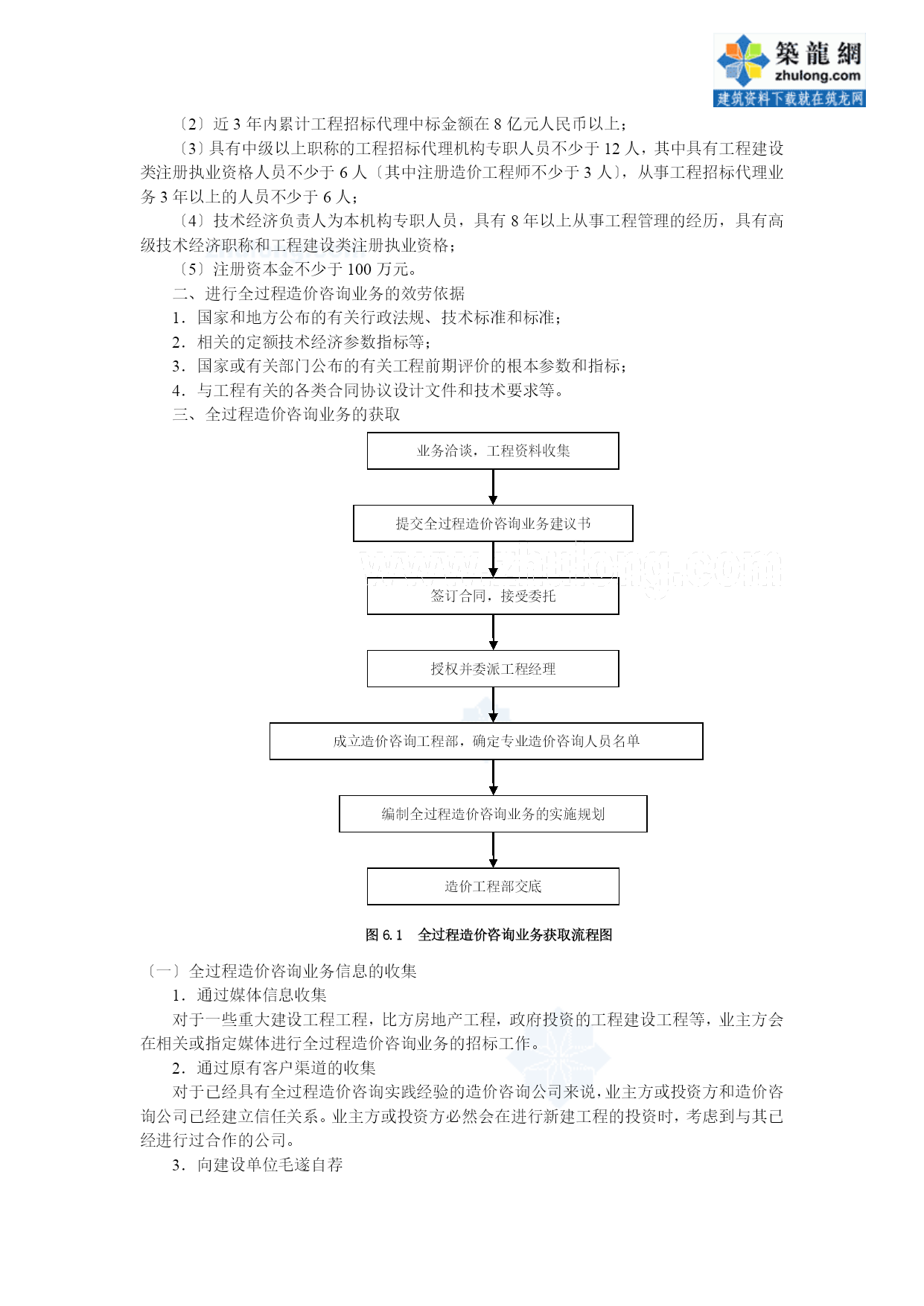 築龍網
zhulong.com
建筑资料下载就在筑龙网

〔2〕近 3 年内累计工程招标代理中标金额在 8 亿元人民币以上；

〔3〕具有中级以上职称的工程招标代理机构专职人员不少于 12 人，其中具有工程建设类注册执业资格人员不少于 6 人〔其中注册造价工程师不少于 3 人〕，从事工程招标代理业务 3 年以上的人员不少于 6 人；

〔4〕技术经济负责人为本机构专职人员，具有 8 年以上从事工程管理的经历，具有高级技术经济职称和工程建设类注册执业资格；

〔5〕注册资本金不少于 100 万元。

二、进行全过程造价咨询业务的效劳依据

1．国家和地方公布的有关行政法规、技术标准和标准；

2．相关的定额技术经济参数指标等；

3．国家或有关部门公布的有关工程前期评价的根本参数和指标；

4．与工程有关的各类合同协议设计文件和技术要求等。

三、全过程造价咨询业务的获取

业务洽谈，工程资料收集

提交全过程造价咨询业务建议书

www.zhulong.com

签订合同，接受委托

授权并委派工程经理

成立造价咨询工程部，确定专业造价咨询人员名单

编制全过程造价咨询业务的实施规划

造价工程部交底

图 6.1　全过程造价咨询业务获取流程图

〔一〕全过程造价咨询业务信息的收集

1．通过媒体信息收集

对于一些重大建设工程工程，比方房地产工程，政府投资的工程建设工程等，业主方会在相关或指定媒体进行全过程造价咨询业务的招标工作。

2．通过原有客户渠道的收集

对于已经具有全过程造价咨询实践经验的造价咨询公司来说，业主方或投资方和造价咨询公司已经建立信任关系。业主方或投资方必然会在进行新建工程的投资时，考虑到与其已经进行过合作的公司。

3．向建设单位毛遂自荐